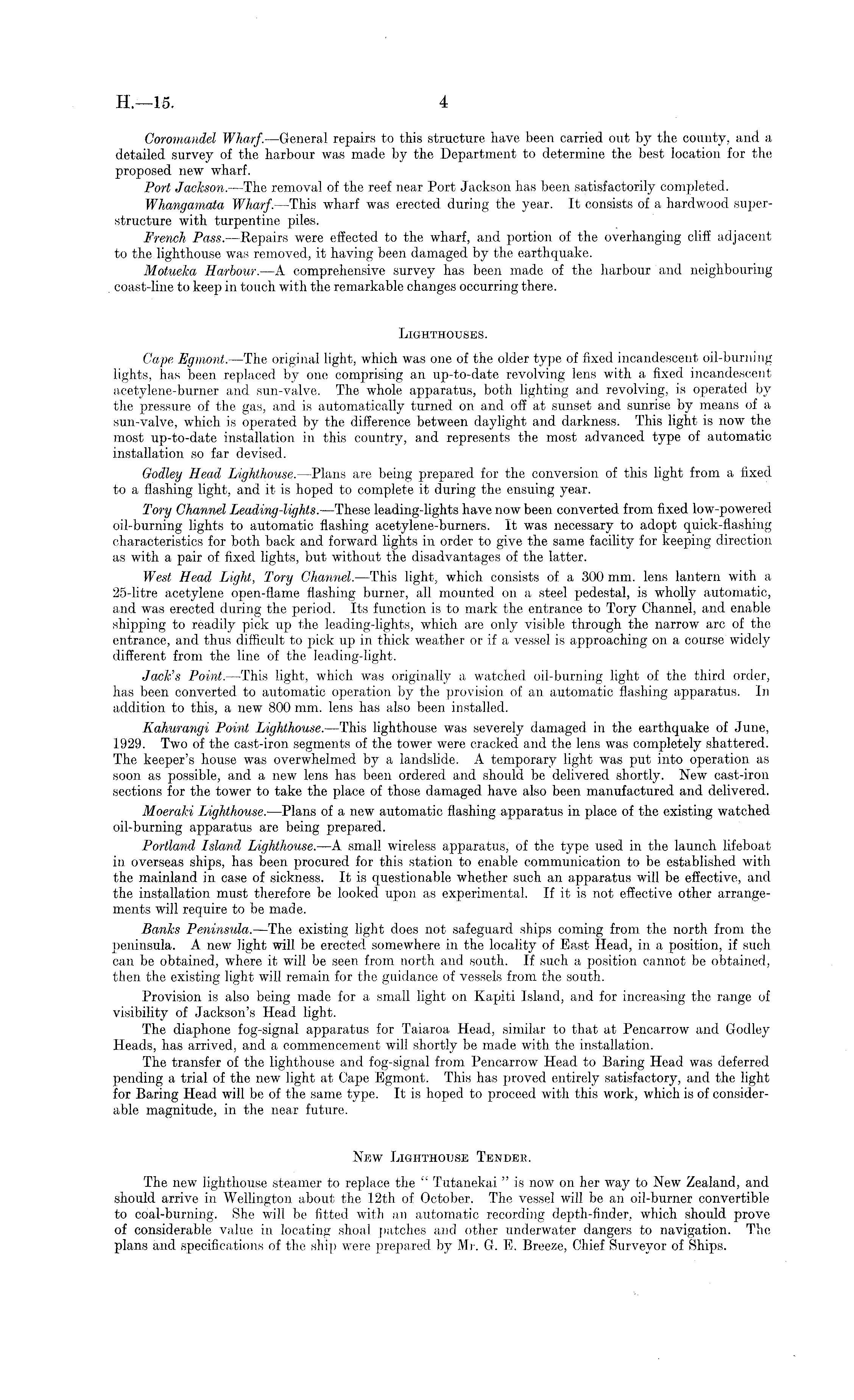 H.—15. 4

Coromandel Wharf.—General repairs to this structure have been carried out by the county, and a detailed survey of the harbour was made by the Department to determine the best location for the proposed new wharf.

Port Jackson.—The removal of the reef near Port Jackson has been satisfactorily completed.

Whangamata Wharf.—This wharf was erected during the year. It consists of a hardwood superstructure with turpentine piles.

French Pass.—Repairs were effected to the wharf, and portion of the overhanging cliff adjacent to the lighthouse was removed, it having been damaged by the earthquake.

Motueka Harbour.—A comprehensive survey has been made of the harbour and neighbouring coast-line to keep in touch with the remarkable changes occurring there.

LIGHTHOUSES.

Cape Egmont.—The original light, which was one of the older type of fixed incandescent oil-burning lights, has been replaced by one comprising an up-to-date revolving lens with a fixed incandescent acetylene-burner and sun-valve. The whole apparatus, both lighting and revolving, is operated by the pressure of the gas, and is automatically turned on and off at sunset and sunrise by means of a sun-valve, which is operated by the difference between daylight and darkness. This light is now the most up-to-date installation in this country, and represents the most advanced type of automatic installation so far devised.

Godley Head Lighthouse.—Plans are being prepared for the conversion of this light from a fixed to a flashing light, and it is hoped to complete it during the ensuing year.

Tory Channel Leading-lights.—These leading-lights have now been converted from fixed low-powered oil-burning lights to automatic flashing acetylene-burners. It was necessary to adopt quick-flashing characteristics for both back and forward lights in order to give the same facility for keeping direction as with a pair of fixed lights, but without the disadvantages of the latter.

West Head Light, Tory Channel.—This light, which consists of a 300 mm. lens lantern with a 25-litre acetylene open-flame flashing burner, all mounted on a steel pedestal, is wholly automatic, and was erected during the period. Its function is to mark the entrance to Tory Channel, and enable shipping to readily pick up the leading-lights, which are only visible through the narrow arc of the entrance, and thus difficult to pick up in thick weather or if a vessel is approaching on a course widely different from the line of the leading-light.

Jack's Point.—This light, which was originally a watched oil-burning light of the third order, has been converted to automatic operation by the provision of an automatic flashing apparatus. In addition to this, a new 800 mm. lens has also been installed.

Kahurangi Point Lighthouse.—This lighthouse was severely damaged in the earthquake of June, 1929. Two of the cast-iron segments of the tower were cracked and the lens was completely shattered. The keeper's house was overwhelmed by a landslide. A temporary light was put into operation as soon as possible, and a new lens has been ordered and should be delivered shortly. New cast-iron sections for the tower to take the place of those damaged have also been manufactured and delivered.

Moeraki Lighthouse.—Plans of a new automatic flashing apparatus in place of the existing watched oil-burning apparatus are being prepared.

Portland Island Lighthouse.—A small wireless apparatus, of the type used in the launch lifeboat in overseas ships, has been procured for this station to enable communication to be established with the mainland in case of sickness. It is questionable whether such an apparatus will be effective, and the installation must therefore be looked upon as experimental. If it is not effective other arrangements will require to be made.

Banks Peninsula.—The existing light does not safeguard ships coming from the north from the peninsula. A new light will be erected somewhere in the locality of East Head, in a position, if such can be obtained, where it will be seen from north and south. If such a position cannot be obtained, then the existing light will remain for the guidance of vessels from the south.

Provision is also being made for a small light on Kapiti Island, and for increasing the range of visibility of Jackson's Head light.

The diaphone fog-signal apparatus for Taiaroa Head, similar to that at Pencarrow and Godley Heads, has arrived, and a commencement will shortly be made with the installation.

The transfer of the lighthouse and fog-signal from Pencarrow Head to Baring Head was deferred pending a trial of the new light at Cape Egmont. This has proved entirely satisfactory, and the light for Baring Head will be of the same type. It is hoped to proceed with this work, which is of considerable magnitude, in the near future.

NEW LIGHTHOUSE TENDER.

The new lighthouse steamer to replace the "Tutanekai" is now on her way to New Zealand, and should arrive in Wellington about the 12th of October. The vessel will be an oil-burner convertible to coal-burning. She will be fitted with an automatic recording depth-finder, which should prove of considerable value in locating shoal patches and other underwater dangers to navigation. The plans and specifications of the ship were prepared by Mr. G. E. Breeze, Chief Surveyor of Ships.